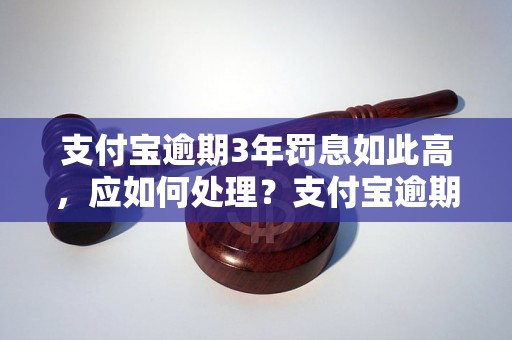 支付宝逾期3年罚息如此高，应如何处理？支付宝逾期